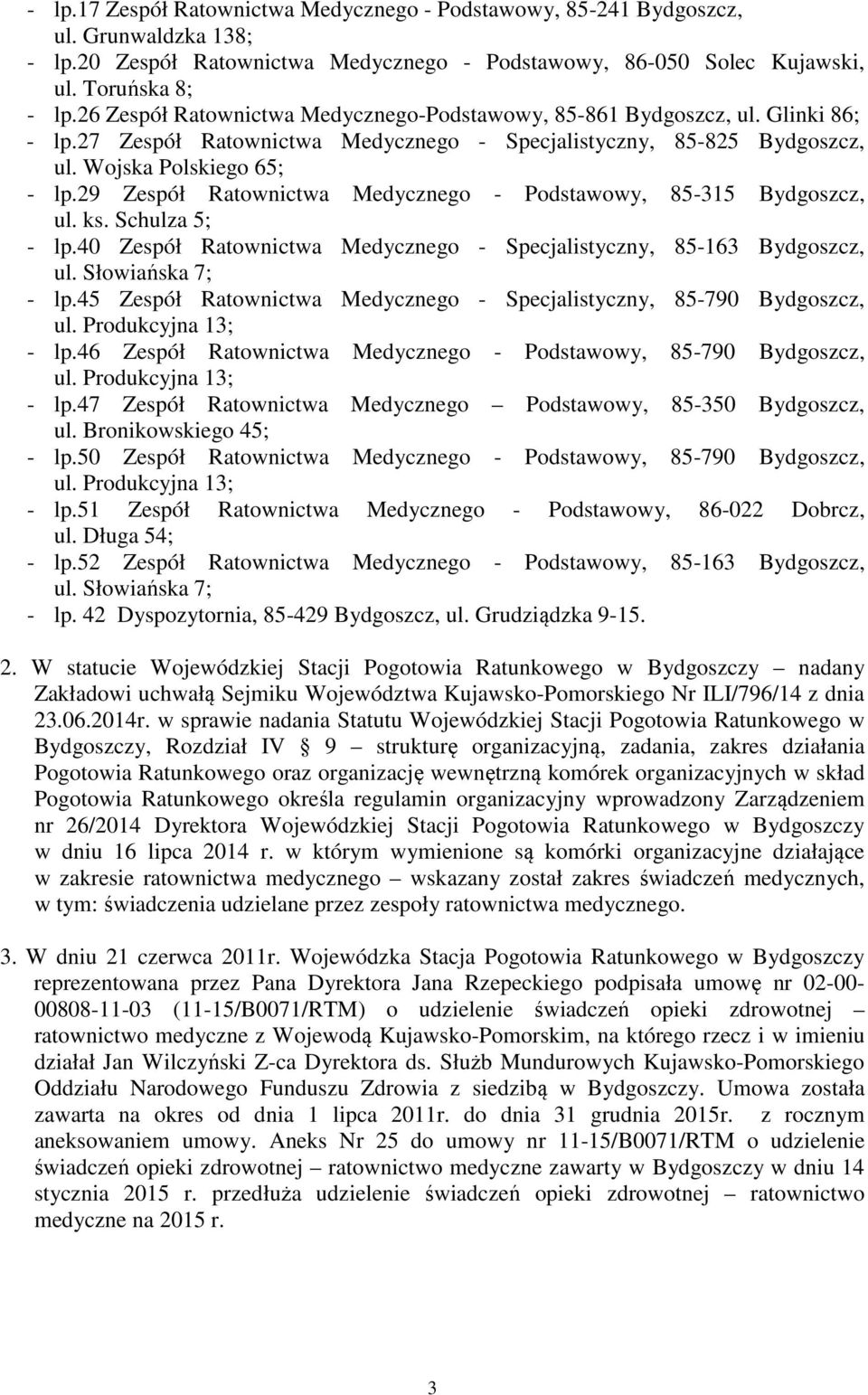 - lp.17 Zespół Ratownictwa Medycznego - Podstawowy, 85-241 Bydgoszcz, ul. Grunwaldzka 138;
- lp.20 Zespół Ratownictwa Medycznego - Podstawowy, 86-050 Solec Kujawski, ul. Toruńska 8;
- lp.26 Zespół Ratownictwa Medycznego-Podstawowy, 85-861 Bydgoszcz, ul. Glinki 86;
- lp.27 Zespół Ratownictwa Medycznego - Specjalistyczny, 85-825 Bydgoszcz, ul. Wojska Polskiego 65;
- lp.29 Zespół Ratownictwa Medycznego - Podstawowy, 85-315 Bydgoszcz, ul. ks. Schulza 5;
- lp.40 Zespół Ratownictwa Medycznego - Specjalistyczny, 85-163 Bydgoszcz, ul. Słowiańska 7;
- lp.45 Zespół Ratownictwa Medycznego - Specjalistyczny, 85-790 Bydgoszcz, ul. Produkcyjna 13;
- lp.46 Zespół Ratownictwa Medycznego - Podstawowy, 85-790 Bydgoszcz, ul. Produkcyjna 13;
- lp.47 Zespół Ratownictwa Medycznego – Podstawowy, 85-350 Bydgoszcz, ul. Bronikowskiego 45;
- lp.50 Zespół Ratownictwa Medycznego - Podstawowy, 85-790 Bydgoszcz, ul. Produkcyjna 13;
- lp.51 Zespół Ratownictwa Medycznego - Podstawowy, 86-022 Dobrcz, ul. Długa 54;
- lp.52 Zespół Ratownictwa Medycznego - Podstawowy, 85-163 Bydgoszcz, ul. Słowiańska 7;
- lp. 42 Dyspozytornia, 85-429 Bydgoszcz, ul. Grudziądzka 9-15.

2. W statucie Wojewódzkiej Stacji Pogotowia Ratunkowego w Bydgoszczy – nadany Zakładowi uchwałą Sejmiku Województwa Kujawsko-Pomorskiego Nr ILI/796/14 z dnia 23.06.2014r. w sprawie nadania Statutu Wojewódzkiej Stacji Pogotowia Ratunkowego w Bydgoszczy, Rozdział IV § 9 – strukturę organizacyjną, zadania, zakres działania Pogotowia Ratunkowego oraz organizację wewnętrzną komórek organizacyjnych w skład Pogotowia Ratunkowego określa regulamin organizacyjny wprowadzony Zarządzeniem nr 26/2014 Dyrektora Wojewódzkiej Stacji Pogotowia Ratunkowego w Bydgoszczy w dniu 16 lipca 2014 r. w którym wymienione są komórki organizacyjne działające w zakresie ratownictwa medycznego – wskazany został zakres świadczeń medycznych, w tym: świadczenia udzielane przez zespoły ratownictwa medycznego.

3. W dniu 21 czerwca 2011r. Wojewódzka Stacja Pogotowia Ratunkowego w Bydgoszczy reprezentowana przez Pana Dyrektora Jana Rzepeckiego podpisała umowę nr 02-00-00808-11-03 (11-15/B0071/RTM) o udzielenie świadczeń opieki zdrowotnej – ratownictwo medyczne z Wojewodą Kujawsko-Pomorskim, na którego rzecz i w imieniu działał Jan Wilczyński Z-ca Dyrektora ds. Służb Mundurowych Kujawsko-Pomorskiego Oddziału Narodowego Funduszu Zdrowia z siedzibą w Bydgoszczy. Umowa została zawarta na okres od dnia 1 lipca 2011r. do dnia 31 grudnia 2015r. z rocznym aneksowaniem umowy. Aneks Nr 25 do umowy nr 11-15/B0071/RTM o udzielenie świadczeń opieki zdrowotnej – ratownictwo medyczne zawarty w Bydgoszczy w dniu 14 stycznia 2015 r. przedłuża udzielenie świadczeń opieki zdrowotnej – ratownictwo medyczne na 2015 r.

3